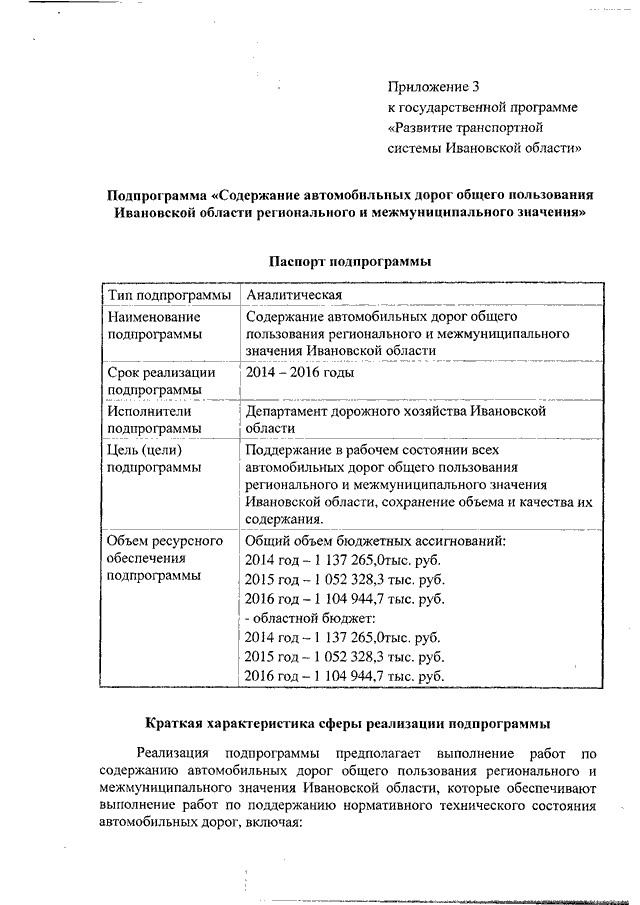 Приложение 3
к государственной программе
«Развитие транспортной
системы Ивановской области»

Подпрограмма «Содержание автомобильных дорог общего пользования Ивановской области регионального и межмуниципального значения»

Паспорт подпрограммы

| Тип подпрограммы | Аналитическая |
|---|---|
| Наименование подпрограммы | Содержание автомобильных дорог общего пользования регионального и межмуниципального значения Ивановской области |
| Срок реализации подпрограммы | 2014 – 2016 годы |
| Исполнители подпрограммы | Департамент дорожного хозяйства Ивановской области |
| Цель (цели) подпрограммы | Поддержание в рабочем состоянии всех автомобильных дорог общего пользования регионального и межмуниципального значения Ивановской области, сохранение объема и качества их содержания. |
| Объем ресурсного обеспечения подпрограммы | Общий объем бюджетных ассигнований: 2014 год – 1 137 265,0тыс. руб. 2015 год – 1 052 328,3 тыс. руб. 2016 год – 1 104 944,7 тыс. руб. - областной бюджет: 2014 год – 1 137 265,0тыс. руб. 2015 год – 1 052 328,3 тыс. руб. 2016 год – 1 104 944,7 тыс. руб. |

Краткая характеристика сферы реализации подпрограммы

Реализация подпрограммы предполагает выполнение работ по содержанию автомобильных дорог общего пользования регионального и межмуниципального значения Ивановской области, которые обеспечивают выполнение работ по поддержанию нормативного технического состояния автомобильных дорог, включая: